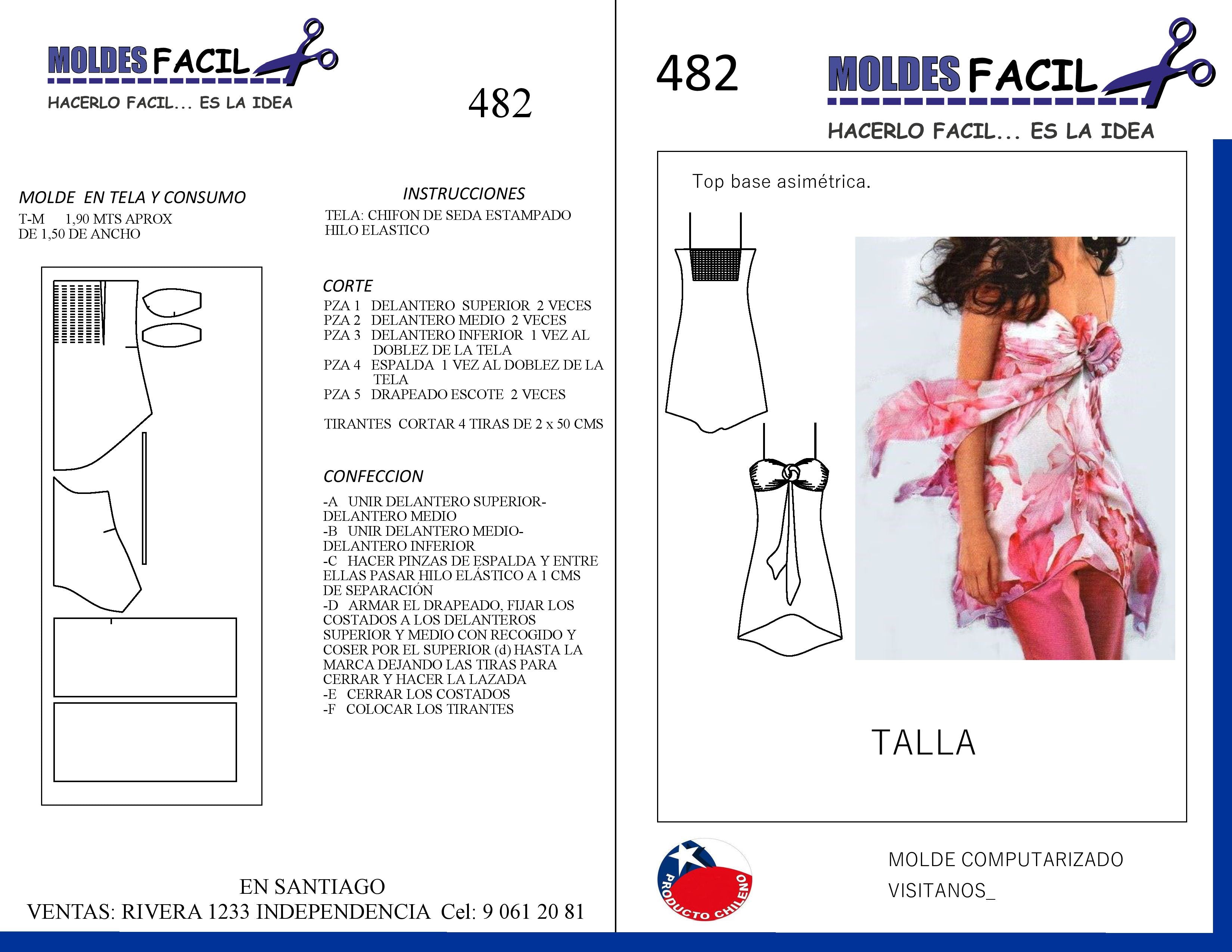 MOLDES FACIL

HACERLO FACIL... ES LA IDEA

482

MOLDE EN TELA Y CONSUMO

T-M 1,90 MTS APROX
DE 1,50 DE ANCHO

INSTRUCCIONES

TELA: CHIFON DE SEDA ESTAMPADO
HILO ELASTICO

CORTE

PZA 1 DELANTERO SUPERIOR 2 VECES
PZA 2 DELANTERO MEDIO 2 VECES
PZA 3 DELANTERO INFERIOR 1 VEZ AL DOBLEZ DE LA TELA
PZA 4 ESPALDA 1 VEZ AL DOBLEZ DE LA TELA
PZA 5 DRAPEADO ESCOTE 2 VECES

TIRANTES CORTAR 4 TIRAS DE 2 x 50 CMS

CONFECCION

-A UNIR DELANTERO SUPERIOR-DELANTERO MEDIO
-B UNIR DELANTERO MEDIO-DELANTERO INFERIOR
-C HACER PINZAS DE ESPALDA Y ENTRE ELLAS PASAR HILO ELÁSTICO A 1 CMS DE SEPARACIÓN
-D ARMAR EL DRAPEADO, FIJAR LOS COSTADOS A LOS DELANTEROS SUPERIOR Y MEDIO CON RECOGIDO Y COSER POR EL SUPERIOR (d) HASTA LA MARCA DEJANDO LAS TIRAS PARA CERRAR Y HACER LA LAZADA
-E CERRAR LOS COSTADOS
-F COLOCAR LOS TIRANTES

EN SANTIAGO
VENTAS: RIVERA 1233 INDEPENDENCIA Cel: 9 061 20 81

482

MOLDES FACIL

HACERLO FACIL... ES LA IDEA

Top base asimétrica.

TALLA

PRODUCTO CHILENO

MOLDE COMPUTARIZADO
VISITANOS_